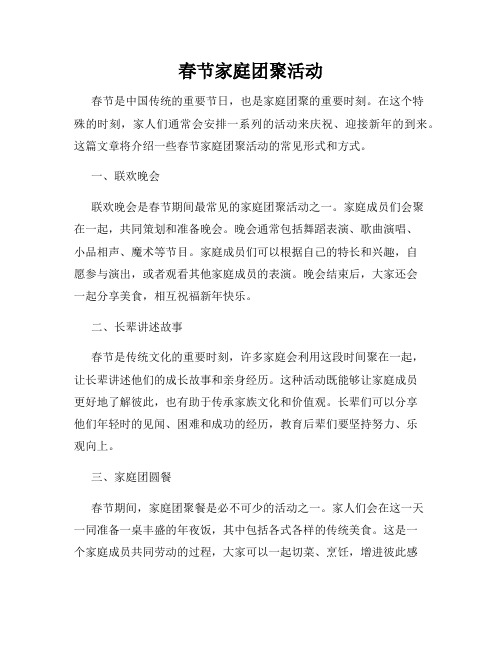 春节家庭团聚活动

春节是中国传统的重要节日，也是家庭团聚的重要时刻。在这个特殊的时刻，家人们通常会安排一系列的活动来庆祝、迎接新年的到来。这篇文章将介绍一些春节家庭团聚活动的常见形式和方式。

一、联欢晚会

联欢晚会是春节期间最常见的家庭团聚活动之一。家庭成员们会聚在一起，共同策划和准备晚会。晚会通常包括舞蹈表演、歌曲演唱、小品相声、魔术等节目。家庭成员们可以根据自己的特长和兴趣，自愿参与演出，或者观看其他家庭成员的表演。晚会结束后，大家还会一起分享美食，相互祝福新年快乐。

二、长辈讲述故事

春节是传统文化的重要时刻，许多家庭会利用这段时间聚在一起，让长辈讲述他们的成长故事和亲身经历。这种活动既能够让家庭成员更好地了解彼此，也有助于传承家族文化和价值观。长辈们可以分享他们年轻时的见闻、困难和成功的经历，教育后辈们要坚持努力、乐观向上。

三、家庭团圆餐

春节期间，家庭团聚餐是必不可少的活动之一。家人们会在这一天一同准备一桌丰盛的年夜饭，其中包括各式各样的传统美食。这是一个家庭成员共同劳动的过程，大家可以一起切菜、烹饪，增进彼此感